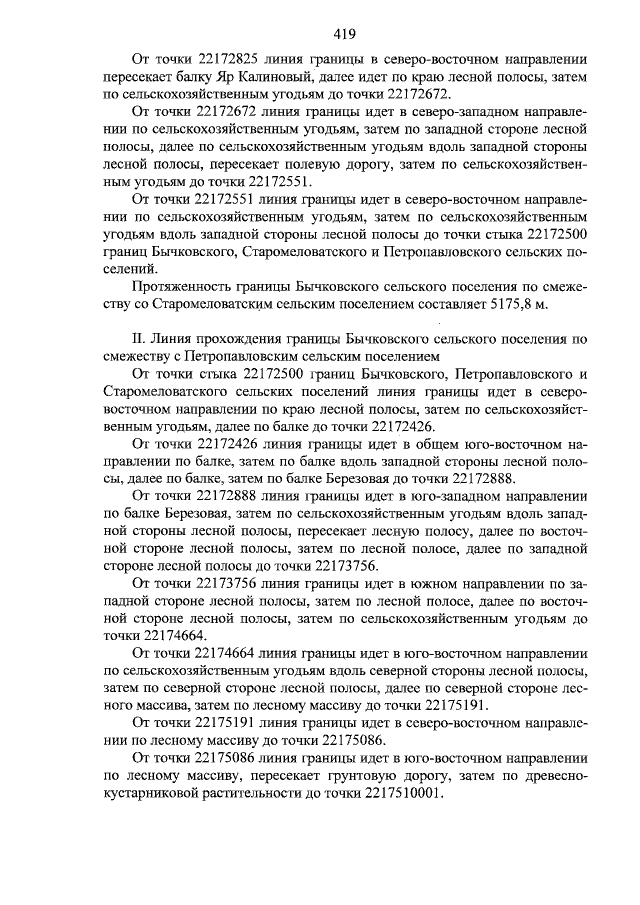 419

От точки 22172825 линия границы в северо-восточном направлении пересекает балку Яр Калиновый, далее идет по краю лесной полосы, затем по сельскохозяйственным угодьям до точки 22172672.

От точки 22172672 линия границы идет в северо-западном направлении по сельскохозяйственным угодьям, затем по западной стороне лесной полосы, далее по сельскохозяйственным угодьям вдоль западной стороны лесной полосы, пересекает полевую дорогу, затем по сельскохозяйственным угодьям до точки 22172551.

От точки 22172551 линия границы идет в северо-восточном направлении по сельскохозяйственным угодьям, затем по сельскохозяйственным угодьям вдоль западной стороны лесной полосы до точки стыка 22172500 границ Бычковского, Старомеловатского и Петропавловского сельских поселений.

Протяженность границы Бычковского сельского поселения по смежеству со Старомеловатским сельским поселением составляет 5175,8 м.

II. Линия прохождения границы Бычковского сельского поселения по смежеству с Петропавловским сельским поселением

От точки стыка 22172500 границ Бычковского, Петропавловского и Старомеловатского сельских поселений линия границы идет в северо-восточном направлении по краю лесной полосы, затем по сельскохозяйственным угодьям, далее по балке до точки 22172426.

От точки 22172426 линия границы идет в общем юго-восточном направлении по балке, затем по балке вдоль западной стороны лесной полосы, далее по балке, затем по балке Березовая до точки 22172888.

От точки 22172888 линия границы идет в юго-западном направлении по балке Березовая, затем по сельскохозяйственным угодьям вдоль западной стороны лесной полосы, пересекает лесную полосу, далее по восточной стороне лесной полосы, затем по лесной полосе, далее по западной стороне лесной полосы до точки 22173756.

От точки 22173756 линия границы идет в южном направлении по западной стороне лесной полосы, затем по лесной полосе, далее по восточной стороне лесной полосы, затем по сельскохозяйственным угодьям до точки 22174664.

От точки 22174664 линия границы идет в юго-восточном направлении по сельскохозяйственным угодьям вдоль северной стороны лесной полосы, затем по северной стороне лесной полосы, далее по северной стороне лесного массива, затем по лесному массиву до точки 22175191.

От точки 22175191 линия границы идет в северо-восточном направлении по лесному массиву до точки 22175086.

От точки 22175086 линия границы идет в юго-восточном направлении по лесному массиву, пересекает грунтовую дорогу, затем по древесно-кустарниковой растительности до точки 2217510001.